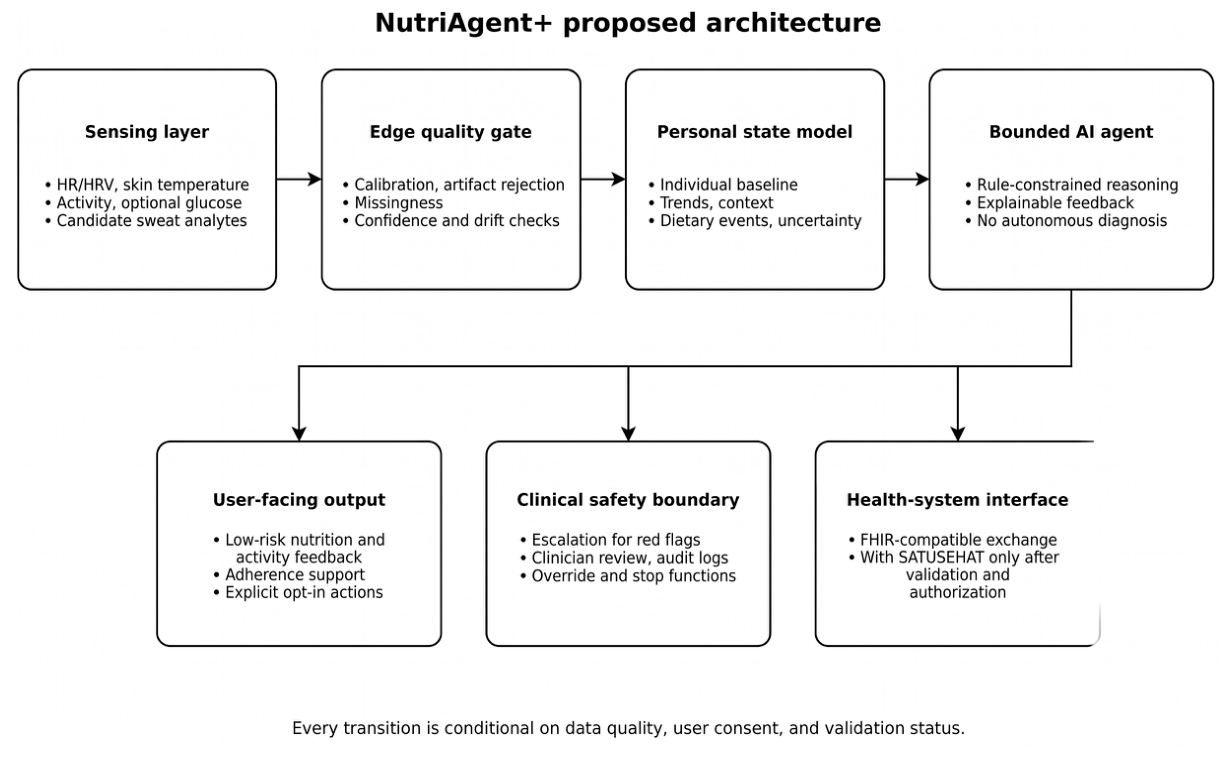 NutriAgent+ proposed architecture

Sensing layer

• HR/HRV, skin temperature
• Activity, optional glucose
• Candidate sweat analytes

Edge quality gate

• Calibration, artifact rejection
• Missingness
• Confidence and drift checks

Personal state model

• Individual baseline
• Trends, context
• Dietary events, uncertainty

Bounded AI agent

• Rule-constrained reasoning
• Explainable feedback
• No autonomous diagnosis

User-facing output

• Low-risk nutrition and activity feedback
• Adherence support
• Explicit opt-in actions

Clinical safety boundary

• Escalation for red flags
• Clinician review, audit logs
• Override and stop functions

Health-system interface

• FHIR-compatible exchange
• With SATUSEHAT only after validation and authorization

Every transition is conditional on data quality, user consent, and validation status.